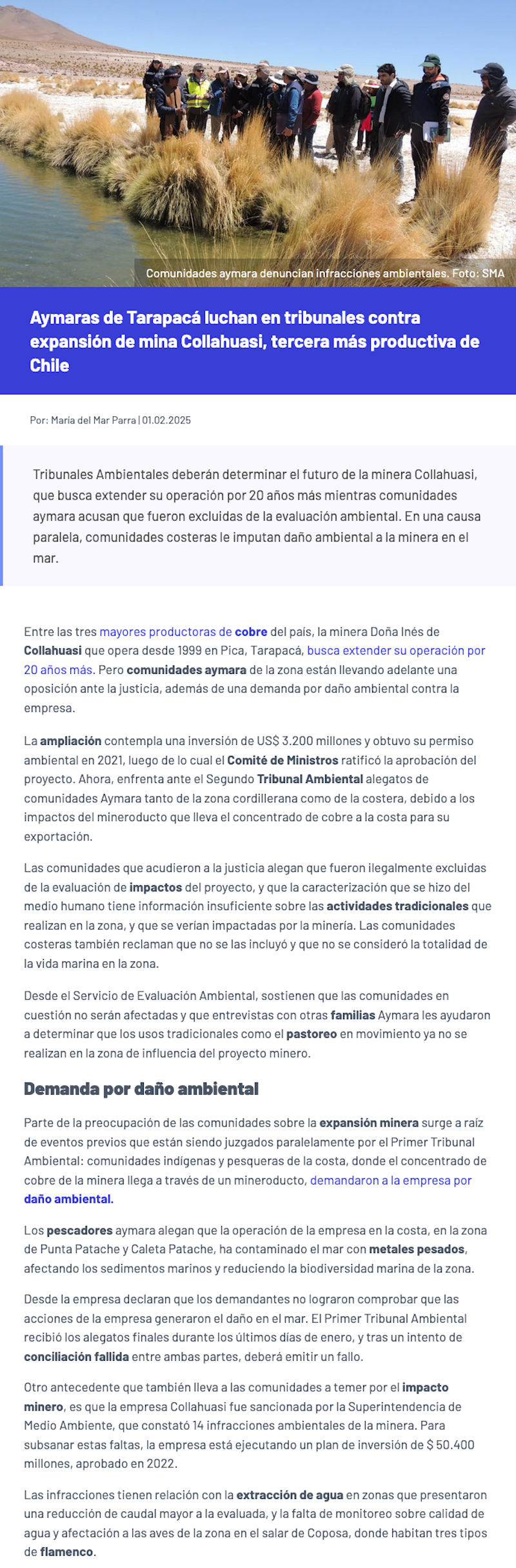 Comunidades aymara denuncian infracciones ambientales. Foto: SMA

Aymaras de Tarapacá luchan en tribunales contra expansión de mina Collahuasi, tercera más productiva de Chile

Por: María del Mar Parra | 01.02.2025

Tribunales Ambientales deberán determinar el futuro de la minera Collahuasi, que busca extender su operación por 20 años más mientras comunidades aymara acusan que fueron excluidas de la evaluación ambiental. En una causa paralela, comunidades costeras le imputan daño ambiental a la minera en el mar.

Entre las tres mayores productoras de cobre del país, la minera Doña Inés de Collahuasi que opera desde 1999 en Pica, Tarapacá, busca extender su operación por 20 años más. Pero comunidades aymara de la zona están llevando adelante una oposición ante la justicia, además de una demanda por daño ambiental contra la empresa.

La ampliación contempla una inversión de US$ 3.200 millones y obtuvo su permiso ambiental en 2021, luego de lo cual el Comité de Ministros ratificó la aprobación del proyecto. Ahora, enfrenta ante el Segundo Tribunal Ambiental alegatos de comunidades Aymara tanto de la zona cordillerana como de la costera, debido a los impactos del mineroducto que lleva el concentrado de cobre a la costa para su exportación.

Las comunidades que acudieron a la justicia alegan que fueron ilegalmente excluidas de la evaluación de impactos del proyecto, y que la caracterización que se hizo del medio humano tiene información insuficiente sobre las actividades tradicionales que realizan en la zona, y que se verían impactadas por la minería. Las comunidades costeras también reclaman que no se las incluyó y que no se consideró la totalidad de la vida marina en la zona.

Desde el Servicio de Evaluación Ambiental, sostienen que las comunidades en cuestión no serán afectadas y que entrevistas con otras familias Aymara les ayudaron a determinar que los usos tradicionales como el pastoreo en movimiento ya no se realizan en la zona de influencia del proyecto minero.

Demanda por daño ambiental

Parte de la preocupación de las comunidades sobre la expansión minera surge a raíz de eventos previos que están siendo juzgados paralelamente por el Primer Tribunal Ambiental: comunidades indígenas y pesqueras de la costa, donde el concentrado de cobre de la minera llega a través de un mineroducto, demandaron a la empresa por daño ambiental.

Los pescadores aymara alegan que la operación de la empresa en la costa, en la zona de Punta Patache y Caleta Patache, ha contaminado el mar con metales pesados, afectando los sedimentos marinos y reduciendo la biodiversidad marina de la zona.

Desde la empresa declaran que los demandantes no lograron comprobar que las acciones de la empresa generaron el daño en el mar. El Primer Tribunal Ambiental recibió los alegatos finales durante los últimos días de enero, y tras un intento de conciliación fallida entre ambas partes, deberá emitir un fallo.

Otro antecedente que también lleva a las comunidades a temer por el impacto minero, es que la empresa Collahuasi fue sancionada por la Superintendencia de Medio Ambiente, que constató 14 infracciones ambientales de la minera. Para subsanar estas faltas, la empresa está ejecutando un plan de inversión de $ 50.400 millones, aprobado en 2022.

Las infracciones tienen relación con la extracción de agua en zonas que presentaron una reducción de caudal mayor a la evaluada, y la falta de monitoreo sobre calidad de agua y afectación a las aves de la zona en el salar de Coposa, donde habitan tres tipos de flamenco.